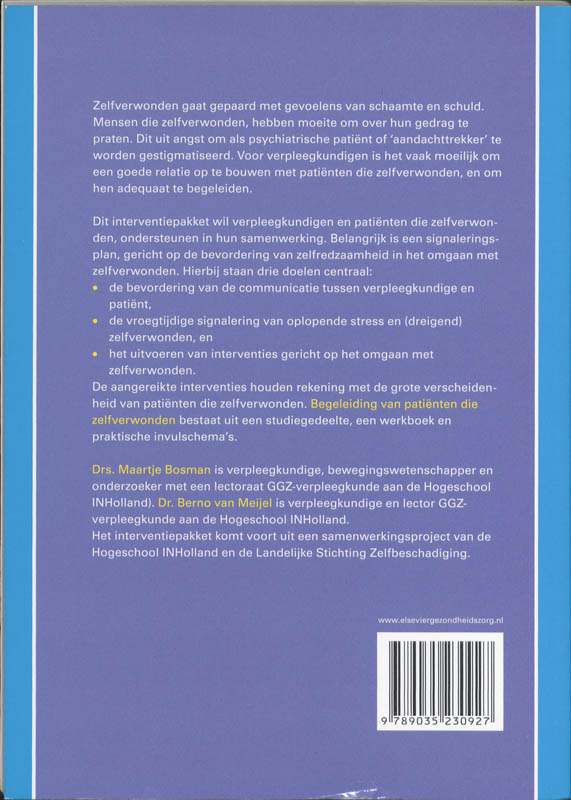 Zelfverwonden gaat gepaard met gevoelens van schaamte en schuld. Mensen die zelfverwonden, hebben moeite om over hun gedrag te praten. Dit uit angst om als psychiatrische patiënt of 'aandachttrekker' te worden gestigmatiseerd. Voor verpleegkundigen is het vaak moeilijk om een goede relatie op te bouwen met patiënten die zelfverwonden, en om hen adequaat te begeleiden.

Dit interventiepakket wil verpleegkundigen en patiënten die zelfverwonden, ondersteunen in hun samenwerking. Belangrijk is een signaleringsplan, gericht op de bevordering van zelfredzaamheid in het omgaan met zelfverwonden. Hierbij staan drie doelen centraal:
• de bevordering van de communicatie tussen verpleegkundige en patiënt,
• de vroegtijdige signalering van oplopende stress en (dreigend) zelfverwonden, en
• het uitvoeren van interventies gericht op het omgaan met zelfverwonden.
De aangereikte interventies houden rekening met de grote verscheidenheid van patiënten die zelfverwonden. Begeleiding van patiënten die zelfverwonden bestaat uit een studiegedeelte, een werkboek en praktische invulschema's.

Drs. Maartje Bosman is verpleegkundige, bewegingswetenschapper en onderzoeker met een lectoraat GGZ-verpleegkunde aan de Hogeschool INHolland). Dr. Berno van Meijel is verpleegkundige en lector GGZ-verpleegkunde aan de Hogeschool INHolland.
Het interventiepakket komt voort uit een samenwerkingsproject van de Hogeschool INHolland en de Landelijke Stichting Zelfbeschadiging.

www.elseviergezondheidszorg.nl

9 789035 230927